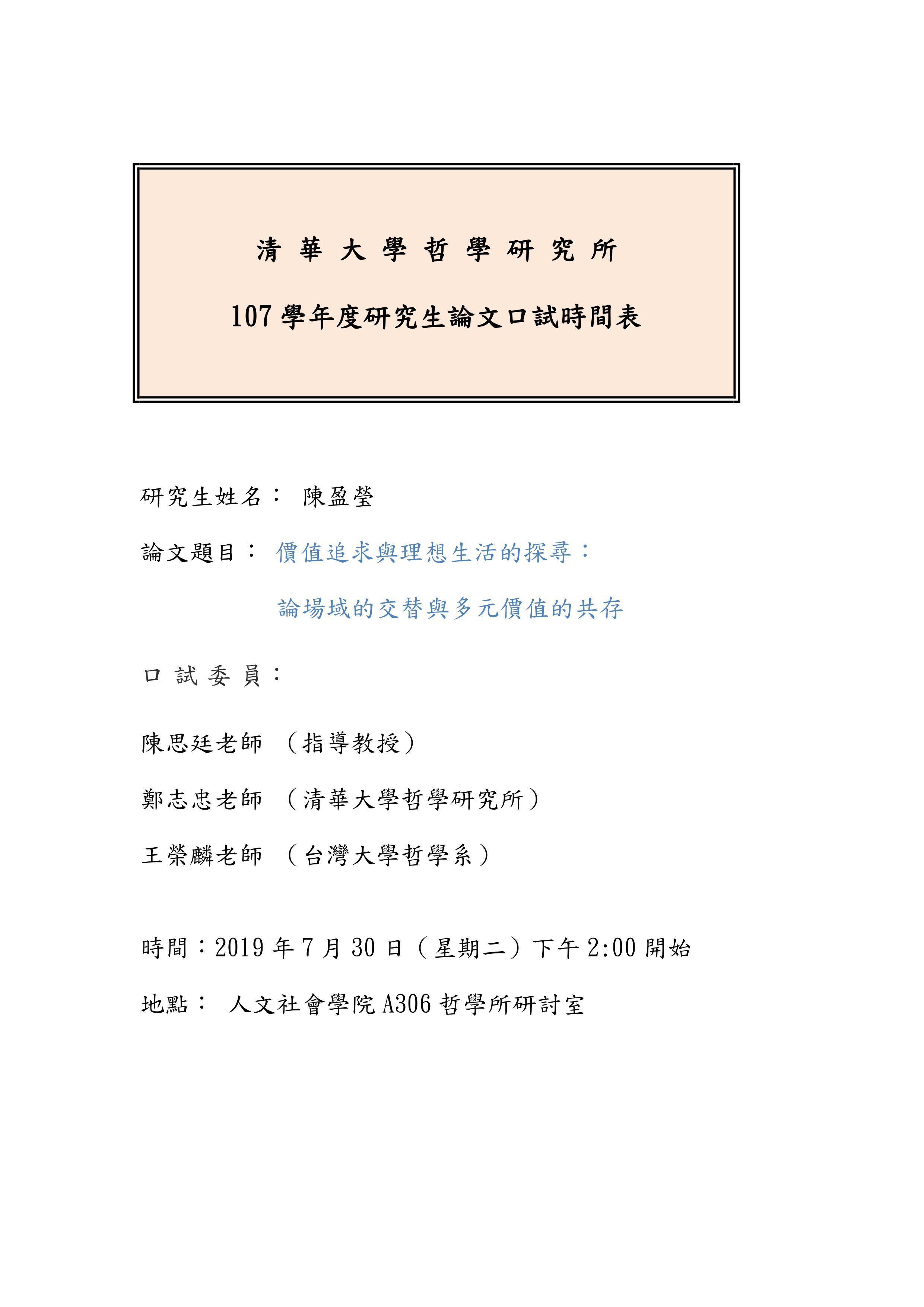 清 華 大 學 哲 學 研 究 所

107 學年度研究生論文口試時間表

研究生姓名： 陳盈瑩

論文題目： 價值追求與理想生活的探尋：

論場域的交替與多元價值的共存

口 試 委 員：

陳思廷老師 （指導教授）

鄭志忠老師 （清華大學哲學研究所）

王榮麟老師 （台灣大學哲學系）

時間：2019 年 7 月 30 日（星期二）下午 2:00 開始

地點： 人文社會學院 A306 哲學所研討室